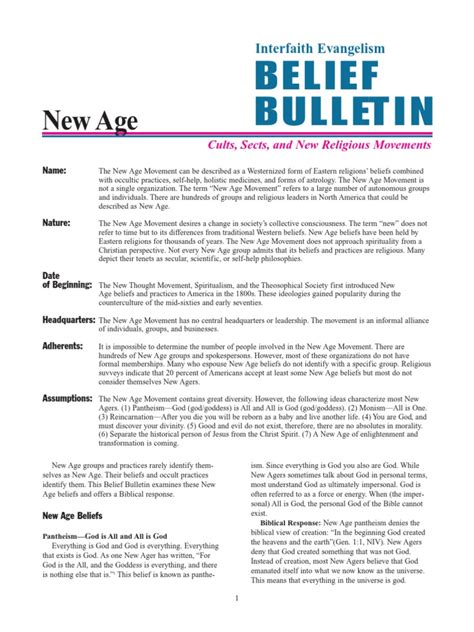 Interfaith Evangelism
BELIEF BULLETIN

New Age

Cults, Sects, and New Religious Movements

Name: The New Age Movement can be described as a Westernized form of Eastern religions' beliefs combined with occultic practices, self-help, holistic medicines, and forms of astrology. The New Age Movement is not a single organization. The term "New Age Movement" refers to a large number of autonomous groups and individuals. There are hundreds of groups and religious leaders in North America that could be described as New Age.

Nature: The New Age Movement desires a change in society's collective consciousness. The term "new" does not refer to time but to its differences from traditional Western beliefs. New Age beliefs have been held by Eastern religions for thousands of years. The New Age Movement does not approach spirituality from a Christian perspective. Not every New Age group admits that its beliefs and practices are religious. Many depict their tenets as secular, scientific, or self-help philosophies.

Date of Beginning: The New Thought Movement, Spiritualism, and the Theosophical Society first introduced New Age beliefs and practices to America in the 1800s. These ideologies gained popularity during the counterculture of the mid-sixties and early seventies.

Headquarters: The New Age Movement has no central headquarters or leadership. The movement is an informal alliance of individuals, groups, and businesses.

Adherents: It is impossible to determine the number of people involved in the New Age Movement. There are hundreds of New Age groups and spokespersons. However, most of these organizations do not have formal memberships. Many who espouse New Age beliefs do not identify with a specific group. Religious surveys indicate that 20 percent of Americans accept at least some New Age beliefs but most do not consider themselves New Agers.

Assumptions: The New Age Movement contains great diversity. However, the following ideas characterize most New Agers. (1) Pantheism—God (god/goddess) is All and All is God (god/goddess). (2) Monism—All is One. (3) Reincarnation—After you die you will be reborn as a baby and live another life. (4) You are God, and must discover your divinity. (5) Good and evil do not exist, therefore, there are no absolutes in morality. (6) Separate the historical person of Jesus from the Christ Spirit. (7) A New Age of enlightenment and transformation is coming.

New Age groups and practices rarely identify themselves as New Age. Their beliefs and occult practices identify them. This Belief Bulletin examines these New Age beliefs and offers a Biblical response.

New Age Beliefs

Pantheism—God is All and All is God
Everything is God and God is everything. Everything that exists is God. As one New Ager has written, "For God is the All, and the Goddess is everything, and there is nothing else that is."¹ This belief is known as pantheism. Since everything is God you also are God. While New Agers sometimes talk about God in personal terms, most understand God as ultimately impersonal. God is often referred to as a force or energy. When (the impersonal) All is God, the personal God of the Bible cannot exist.

Biblical Response: New Age pantheism denies the biblical view of creation: "In the beginning God created the heavens and the earth"(Gen. 1:1, NIV). New Agers deny that God created something that was not God. Instead of creation, most New Agers believe that God emanated itself into what we now know as the universe. This means that everything in the universe is god.

1